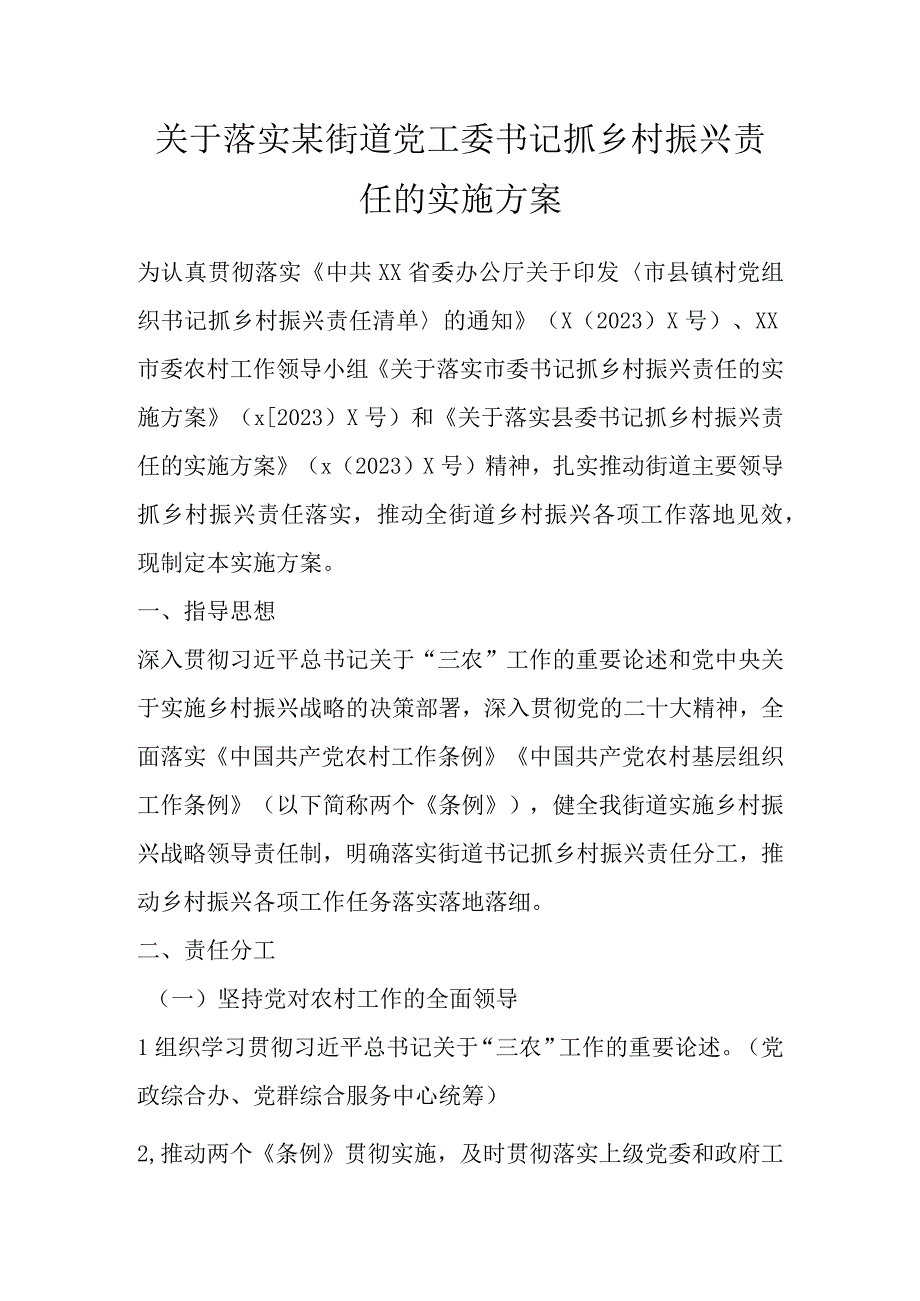 关于落实某街道党工委书记抓乡村振兴责任的实施方案

为认真贯彻落实《中共XX省委办公厅关于印发〈市县镇村党组织书记抓乡村振兴责任清单〉的通知》（X（2023）X号）、XX市委农村工作领导小组《关于落实市委书记抓乡村振兴责任的实施方案》（x[2023）X号）和《关于落实县委书记抓乡村振兴责任的实施方案》（x（2023）X号）精神，扎实推动街道主要领导抓乡村振兴责任落实，推动全街道乡村振兴各项工作落地见效，现制定本实施方案。

一、指导思想

深入贯彻习近平总书记关于“三农”工作的重要论述和党中央关于实施乡村振兴战略的决策部署，深入贯彻党的二十大精神，全面落实《中国共产党农村工作条例》《中国共产党农村基层组织工作条例》（以下简称两个《条例》），健全我街道实施乡村振兴战略领导责任制，明确落实街道书记抓乡村振兴责任分工，推动乡村振兴各项工作任务落实落地落细。

二、责任分工

（一）坚持党对农村工作的全面领导

1组织学习贯彻习近平总书记关于“三农”工作的重要论述。（党政综合办、党群综合服务中心统筹）

2,推动两个《条例》贯彻实施，及时贯彻落实上级党委和政府工